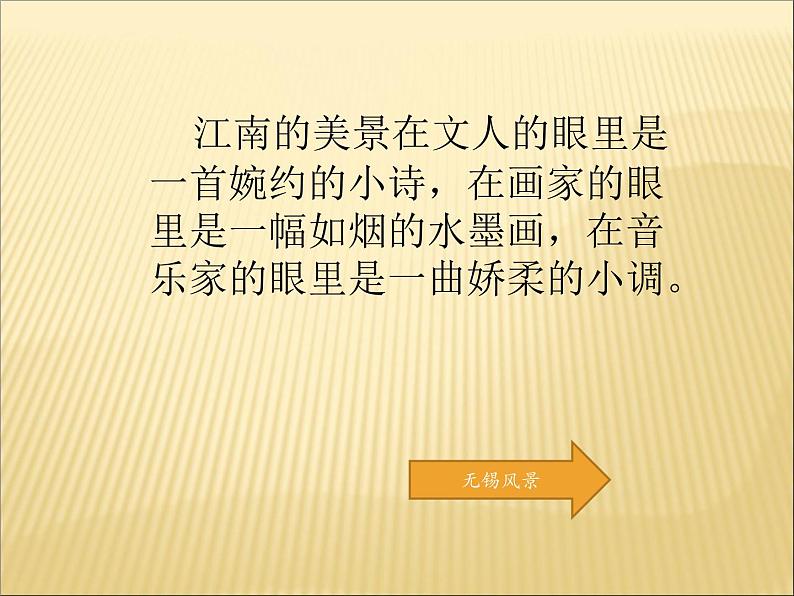 江南的美景在文人的眼里是一首婉约的小诗，在画家的眼里是一幅如烟的水墨画，在音乐家的眼里是一曲娇柔的小调。

无锡风景